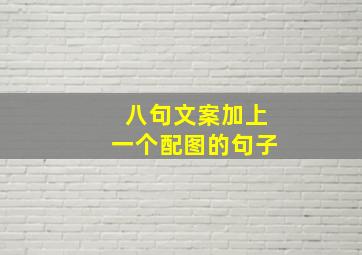 八句文案加上
一个配图的句子